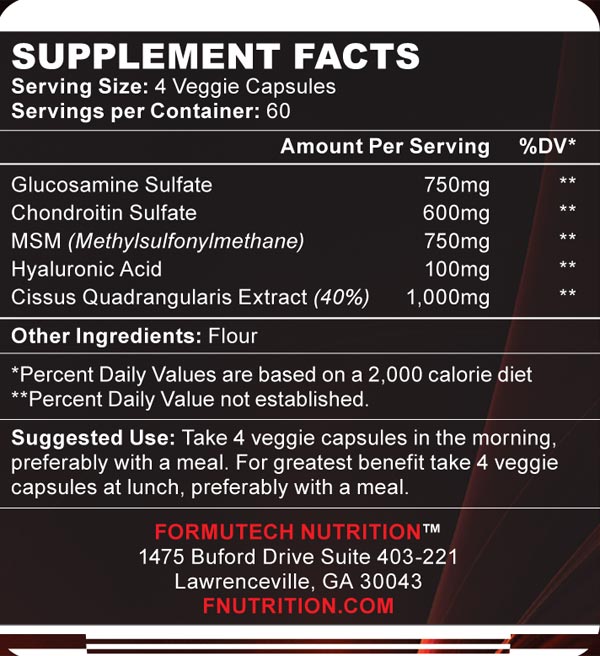 SUPPLEMENT FACTS
Serving Size: 4 Veggie Capsules
Servings per Container: 60

|  | Amount Per Serving | %DV* |
|---|---|---|
| Glucosamine Sulfate | 750mg | ** |
| Chondroitin Sulfate | 600mg | ** |
| MSM (Methylsulfonylmethane) | 750mg | ** |
| Hyaluronic Acid | 100mg | ** |
| Cissus Quadrangularis Extract (40%) | 1,000mg | ** |

Other Ingredients: Flour

*Percent Daily Values are based on a 2,000 calorie diet
**Percent Daily Value not established.

Suggested Use: Take 4 veggie capsules in the morning, preferably with a meal. For greatest benefit take 4 veggie capsules at lunch, preferably with a meal.

FORMUTECH NUTRITION™
1475 Buford Drive Suite 403-221
Lawrenceville, GA 30043
FNUTRITION.COM